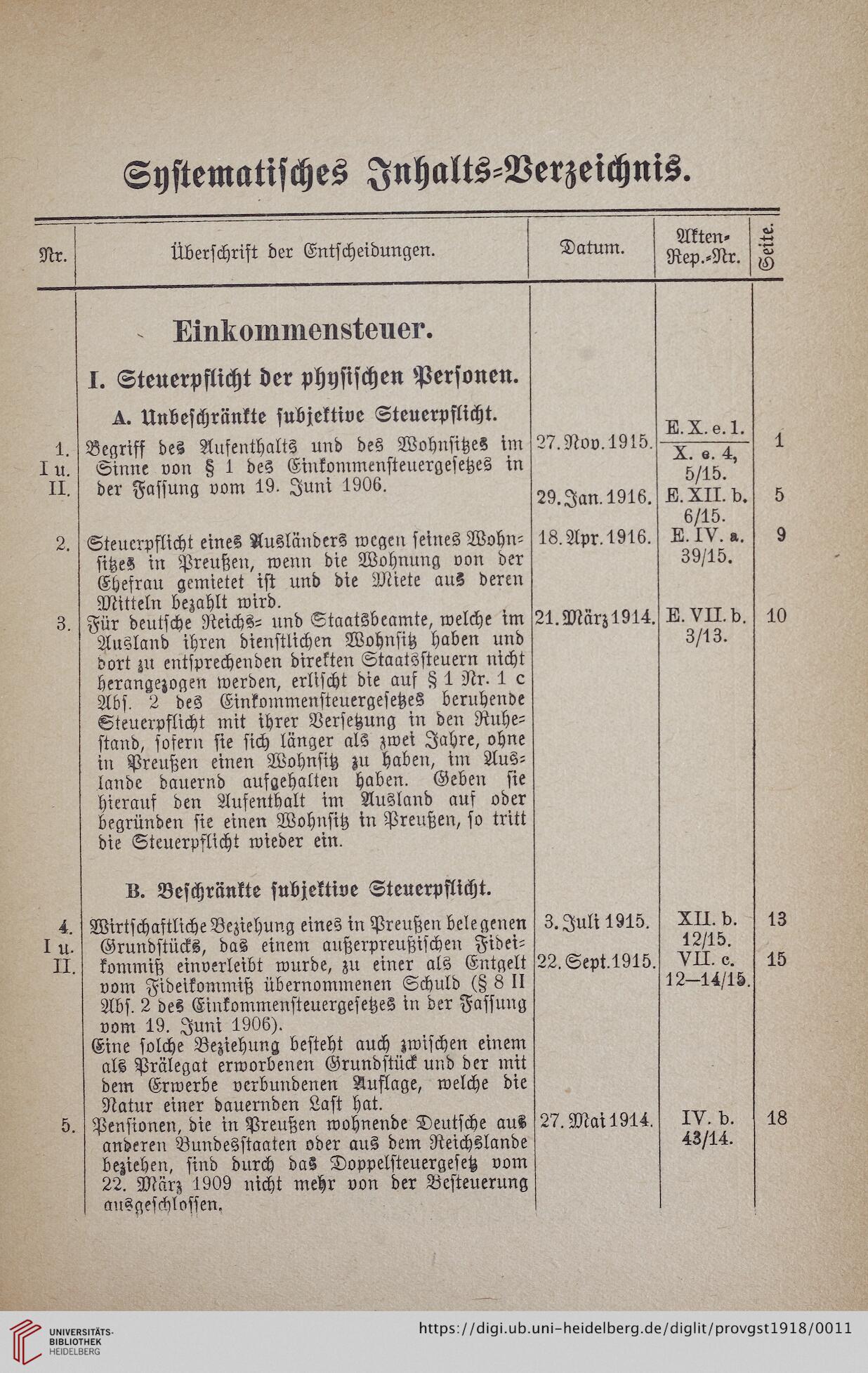 Systematisches Inhalts-Verzeichnis.

| Nr. | Überschrift der Entscheidungen. | Datum. | Akten-Rep.-Nr. | Seite. |
|---|---|---|---|---|
| | **Einkommensteuer.** | | | |
| | **I. Steuerpflicht der physischen Personen.** | | | |
| | **A. Unbeschränkte subjektive Steuerpflicht.** | | | |
| 1. I u. II. | Begriff des Aufenthalts und des Wohnsitzes im Sinne von § 1 des Einkommensteuergesetzes in der Fassung vom 19. Juni 1906. | 27. Nov. 1915. 29. Jan. 1916. | E. X. e. 1. X. e. 4, 5/15. E. XII. b. 6/15. | 1 5 |
| 2. | Steuerpflicht eines Ausländers wegen seines Wohnsitzes in Preußen, wenn die Wohnung von der Ehefrau gemietet ist und die Miete aus deren Mitteln bezahlt wird. | 18. Apr. 1916. | E. IV. a. 39/15. | 9 |
| 3. | Für deutsche Reichs- und Staatsbeamte, welche im Ausland ihren dienstlichen Wohnsitz haben und dort zu entsprechenden direkten Staatssteuern nicht herangezogen werden, erlischt die auf § 1 Nr. 1 c Abs. 2 des Einkommensteuergesetzes beruhende Steuerpflicht mit ihrer Versetzung in den Ruhestand, sofern sie sich länger als zwei Jahre, ohne in Preußen einen Wohnsitz zu haben, im Auslande dauernd aufgehalten haben. Geben sie hierauf den Aufenthalt im Ausland auf oder begründen sie einen Wohnsitz in Preußen, so tritt die Steuerpflicht wieder ein. | 21. März 1914. | E. VII. b. 3/13. | 10 |
| | **B. Beschränkte subjektive Steuerpflicht.** | | | |
| 4. I u. II. | Wirtschaftliche Beziehung eines in Preußen belegenen Grundstücks, das einem außerpreußischen Fideikommiß einverleibt wurde, zu einer als Entgelt vom Fideikommiß übernommenen Schuld (§ 8 II Abs. 2 des Einkommensteuergesetzes in der Fassung vom 19. Juni 1906). Eine solche Beziehung besteht auch zwischen einem als Prälegat erworbenen Grundstück und der mit dem Erwerbe verbundenen Auflage, welche die Natur einer dauernden Last hat. | 3. Juli 1915. 22. Sept. 1915. | XII. b. 12/15. VII. c. 12—14/15. | 13 15 |
| 5. | Pensionen, die in Preußen wohnende Deutsche aus anderen Bundesstaaten oder aus dem Reichslande beziehen, sind durch das Doppelsteuergesetz vom 22. März 1909 nicht mehr von der Besteuerung ausgeschlossen. | 27. Mai 1914. | IV. b. 43/14. | 18 |

UNIVERSITÄTS-BIBLIOTHEK HEIDELBERG
https://digi.ub.uni-heidelberg.de/diglit/provgst1918/0011